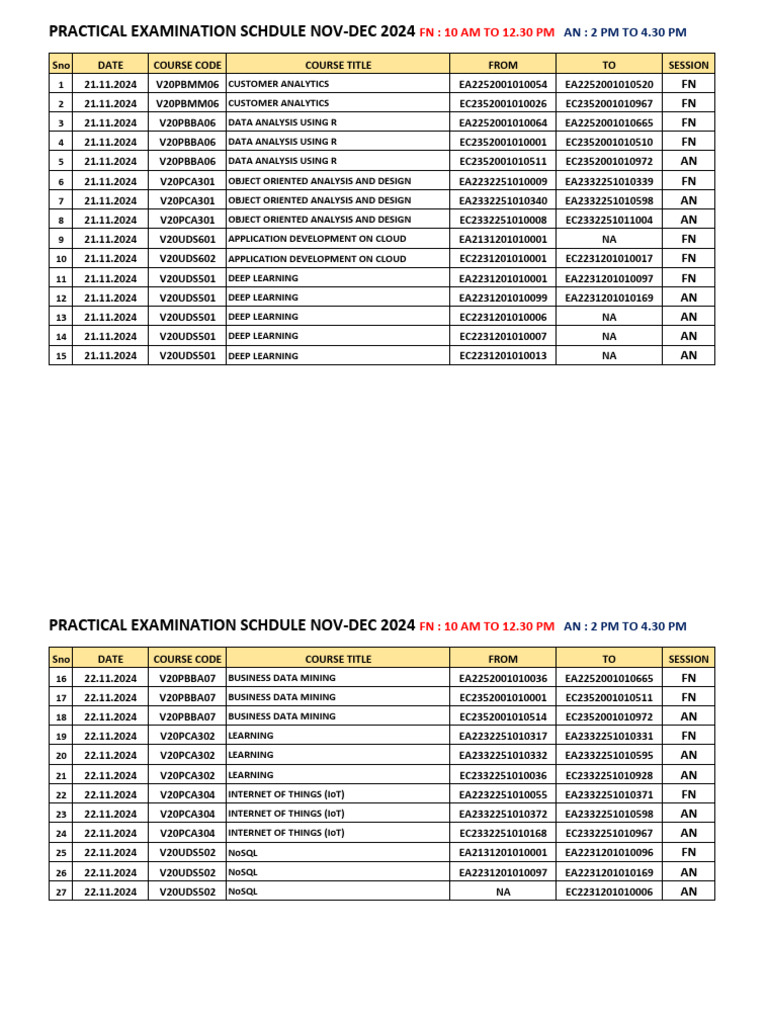 PRACTICAL EXAMINATION SCHDULE NOV-DEC 2024 FN : 10 AM TO 12.30 PM AN : 2 PM TO 4.30 PM

| Sno | DATE | COURSE CODE | COURSE TITLE | FROM | TO | SESSION |
|---|---|---|---|---|---|---|
| 1 | 21.11.2024 | V20PBMM06 | CUSTOMER ANALYTICS | EA2252001010054 | EA2252001010520 | FN |
| 2 | 21.11.2024 | V20PBMM06 | CUSTOMER ANALYTICS | EC2352001010026 | EC2352001010967 | FN |
| 3 | 21.11.2024 | V20PBBA06 | DATA ANALYSIS USING R | EA2252001010064 | EA2252001010665 | FN |
| 4 | 21.11.2024 | V20PBBA06 | DATA ANALYSIS USING R | EC2352001010001 | EC2352001010510 | FN |
| 5 | 21.11.2024 | V20PBBA06 | DATA ANALYSIS USING R | EC2352001010511 | EC2352001010972 | AN |
| 6 | 21.11.2024 | V20PCA301 | OBJECT ORIENTED ANALYSIS AND DESIGN | EA2232251010009 | EA2332251010339 | FN |
| 7 | 21.11.2024 | V20PCA301 | OBJECT ORIENTED ANALYSIS AND DESIGN | EA2332251010340 | EA2332251010598 | AN |
| 8 | 21.11.2024 | V20PCA301 | OBJECT ORIENTED ANALYSIS AND DESIGN | EC2332251010008 | EC2332251011004 | AN |
| 9 | 21.11.2024 | V20UDS601 | APPLICATION DEVELOPMENT ON CLOUD | EA2131201010001 | NA | FN |
| 10 | 21.11.2024 | V20UDS602 | APPLICATION DEVELOPMENT ON CLOUD | EC2231201010001 | EC2231201010017 | FN |
| 11 | 21.11.2024 | V20UDS501 | DEEP LEARNING | EA2231201010001 | EA2231201010097 | FN |
| 12 | 21.11.2024 | V20UDS501 | DEEP LEARNING | EA2231201010099 | EA2231201010169 | AN |
| 13 | 21.11.2024 | V20UDS501 | DEEP LEARNING | EC2231201010006 | NA | AN |
| 14 | 21.11.2024 | V20UDS501 | DEEP LEARNING | EC2231201010007 | NA | AN |
| 15 | 21.11.2024 | V20UDS501 | DEEP LEARNING | EC2231201010013 | NA | AN |

PRACTICAL EXAMINATION SCHDULE NOV-DEC 2024 FN : 10 AM TO 12.30 PM AN : 2 PM TO 4.30 PM

| Sno | DATE | COURSE CODE | COURSE TITLE | FROM | TO | SESSION |
|---|---|---|---|---|---|---|
| 16 | 22.11.2024 | V20PBBA07 | BUSINESS DATA MINING | EA2252001010036 | EA2252001010665 | FN |
| 17 | 22.11.2024 | V20PBBA07 | BUSINESS DATA MINING | EC2352001010001 | EC2352001010511 | FN |
| 18 | 22.11.2024 | V20PBBA07 | BUSINESS DATA MINING | EC2352001010514 | EC2352001010972 | AN |
| 19 | 22.11.2024 | V20PCA302 | LEARNING | EA2232251010317 | EA2332251010331 | FN |
| 20 | 22.11.2024 | V20PCA302 | LEARNING | EA2332251010332 | EA2332251010595 | AN |
| 21 | 22.11.2024 | V20PCA302 | LEARNING | EC2332251010036 | EC2332251010928 | AN |
| 22 | 22.11.2024 | V20PCA304 | INTERNET OF THINGS (IoT) | EA2232251010055 | EA2332251010371 | FN |
| 23 | 22.11.2024 | V20PCA304 | INTERNET OF THINGS (IoT) | EA2332251010372 | EA2332251010598 | AN |
| 24 | 22.11.2024 | V20PCA304 | INTERNET OF THINGS (IoT) | EC2332251010168 | EC2332251010967 | AN |
| 25 | 22.11.2024 | V20UDS502 | NoSQL | EA2131201010001 | EA2231201010096 | FN |
| 26 | 22.11.2024 | V20UDS502 | NoSQL | EA2231201010097 | EA2231201010169 | AN |
| 27 | 22.11.2024 | V20UDS502 | NoSQL | NA | EC2231201010006 | AN |